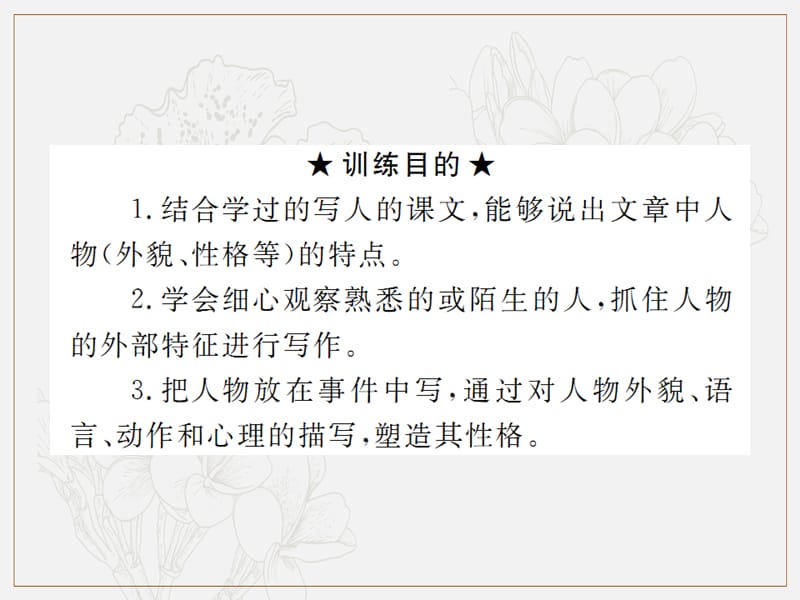 ★ 训练目的 ★

1.结合学过的写人的课文,能够说出文章中人物(外貌、性格等)的特点。

2.学会细心观察熟悉的或陌生的人,抓住人物的外部特征进行写作。

3.把人物放在事件中写,通过对人物外貌、语言、动作和心理的描写,塑造其性格。